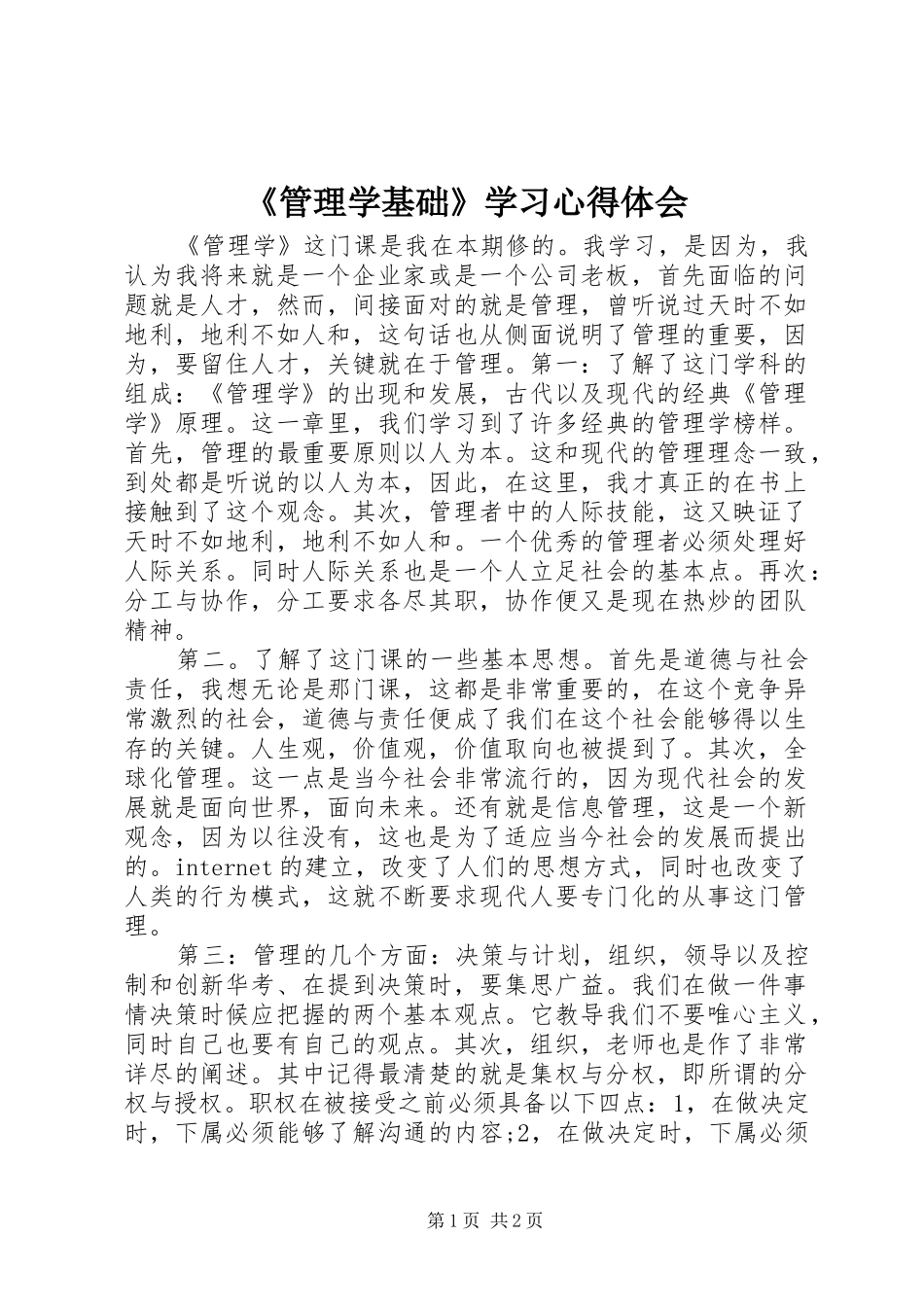 《管理学基础》学习心得体会

《管理学》这门课是我在本期修的。我学习，是因为，我认为我将来就是一个企业家或是一个公司老板，首先面临的问题就是人才，然而，间接面对的就是管理，曾听说过天时不如地利，地利不如人和，这句话也从侧面说明了管理的重要，因为，要留住人才，关键就在于管理。第一：了解了这门学科的组成：《管理学》的出现和发展，古代以及现代的经典《管理学》原理。这一章里，我们学习到了许多经典的管理学榜样。首先，管理的最重要原则以人为本。这和现代的管理理念一致，到处都是听说的以人为本，因此，在这里，我才真正的在书上接触到了这个观念。其次，管理者中的人际技能，这又映证了天时不如地利，地利不如人和。一个优秀的管理者必须处理好人际关系。同时人际关系也是一个人立足社会的基本点。再次：分工与协作，分工要求各尽其职，协作便又是现在热炒的团队精神。

第二。了解了这门课的一些基本思想。首先是道德与社会责任，我想无论是那门课，这都是非常重要的，在这个竞争异常激烈的社会，道德与责任便成了我们在这个社会能够得以生存的关键。人生观，价值观，价值取向也被提到了。其次，全球化管理。这一点是当今社会非常流行的，因为现代社会的发展就是面向世界，面向未来。还有就是信息管理，这是一个新观念，因为以往没有，这也是为了适应当今社会的发展而提出的。internet的建立，改变了人们的思想方式，同时也改变了人类的行为模式，这就不断要求现代人要专门化的从事这门管理。

第三：管理的几个方面：决策与计划，组织，领导以及控制和创新华考、在提到决策时，要集思广益。我们在做一件事情决策时候应把握的两个基本观点。它教导我们不要唯心主义，同时自己也要有自己的观点。其次，组织，老师也是作了非常详尽的阐述。其中记得最清楚的就是集权与分权，即所谓的分权与授权。职权在被接受之前必须具备以下四点：1，在做决定时，下属必须能够了解沟通的内容;2，在做决定时，下属必须

第1页 共2页